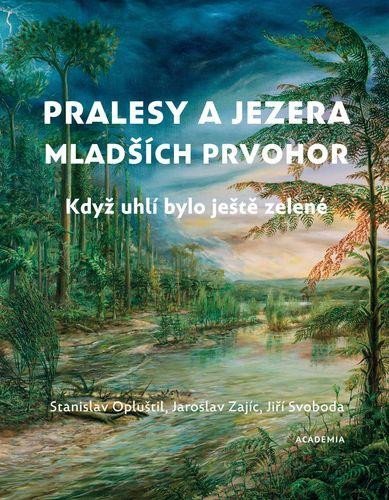 PRALESY A JEZERA MLADŠÍCH PRVOHOR

Když uhlí bylo ještě zelené

Stanislav Opluštil, Jaroslav Zajíc, Jiří Svoboda

ACADEMIA